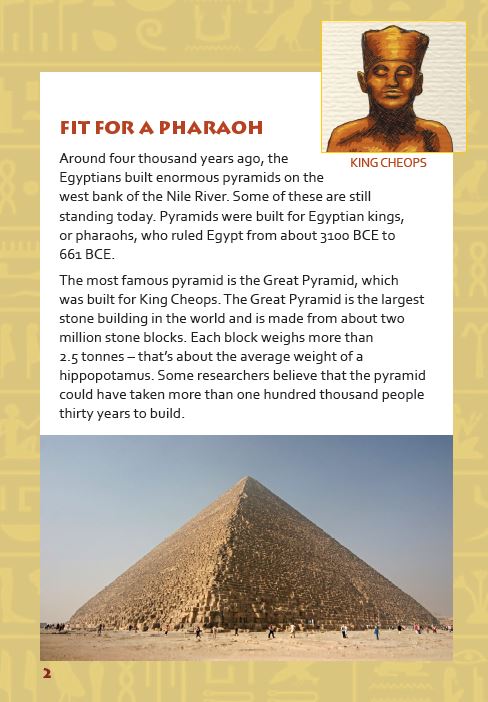 FIT FOR A PHARAOH

KING CHEOPS

Around four thousand years ago, the Egyptians built enormous pyramids on the west bank of the Nile River. Some of these are still standing today. Pyramids were built for Egyptian kings, or pharaohs, who ruled Egypt from about 3100 BCE to 661 BCE.

The most famous pyramid is the Great Pyramid, which was built for King Cheops. The Great Pyramid is the largest stone building in the world and is made from about two million stone blocks. Each block weighs more than 2.5 tonnes – that's about the average weight of a hippopotamus. Some researchers believe that the pyramid could have taken more than one hundred thousand people thirty years to build.

2